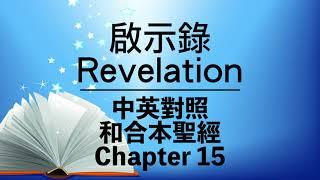 啟示錄
Revelation

中英對照
和合本聖經
Chapter 15